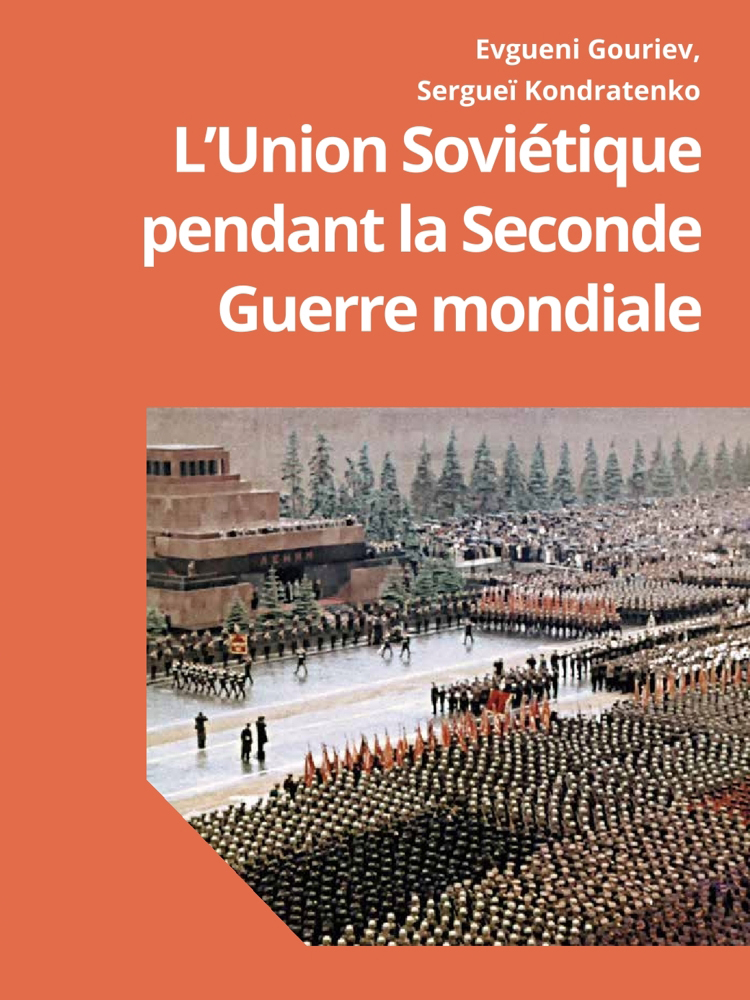 Evgueni Gouriev,
Sergueï Kondratenko

L'Union Soviétique pendant la Seconde Guerre mondiale